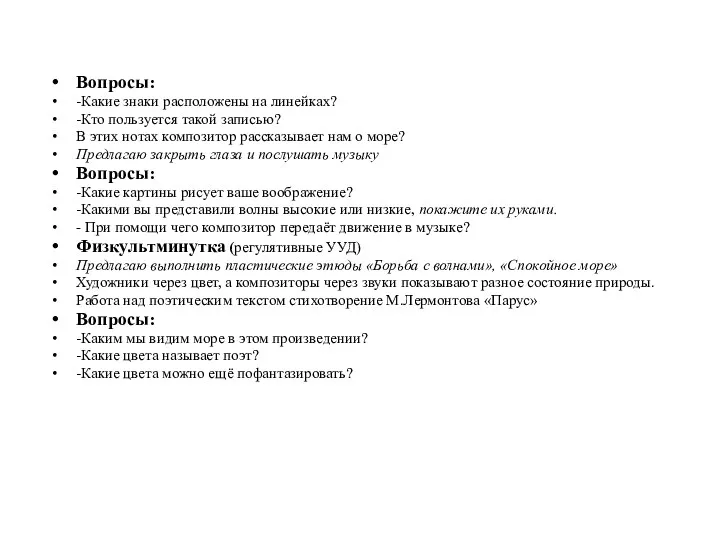 • Вопросы:
• -Какие знаки расположены на линейках?
• -Кто пользуется такой записью?
• В этих нотах композитор рассказывает нам о море?
• Предлагаю закрыть глаза и послушать музыку
• Вопросы:
• -Какие картины рисует ваше воображение?
• -Какими вы представили волны высокие или низкие, покажите их руками.
• - При помощи чего композитор передаёт движение в музыке?
• Физкультминутка (регулятивные УУД)
• Предлагаю выполнить пластические этюды «Борьба с волнами», «Спокойное море»
• Художники через цвет, а композиторы через звуки показывают разное состояние природы.
• Работа над поэтическим текстом стихотворение М.Лермонтова «Парус»
• Вопросы:
• -Каким мы видим море в этом произведении?
• -Какие цвета называет поэт?
• -Какие цвета можно ещё пофантазировать?